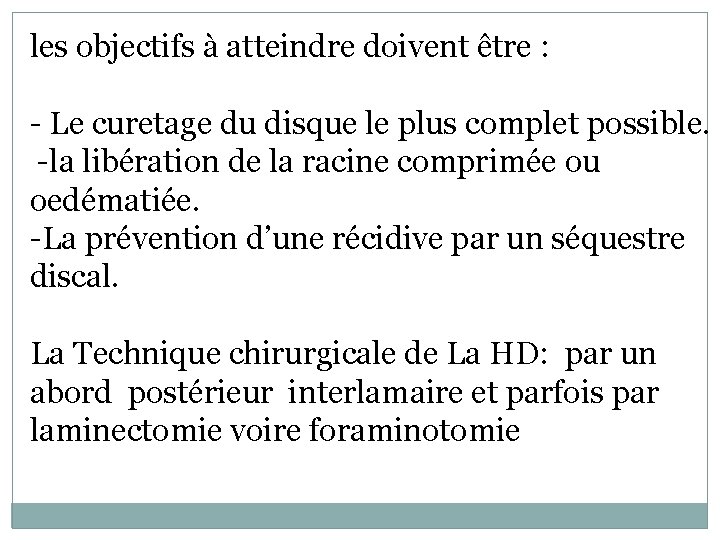 les objectifs à atteindre doivent être :

- Le curetage du disque le plus complet possible.
-la libération de la racine comprimée ou oedématiée.
-La prévention d’une récidive par un séquestre discal.

La Technique chirurgicale de La HD: par un abord postérieur interlamaire et parfois par laminectomie voire foraminotomie